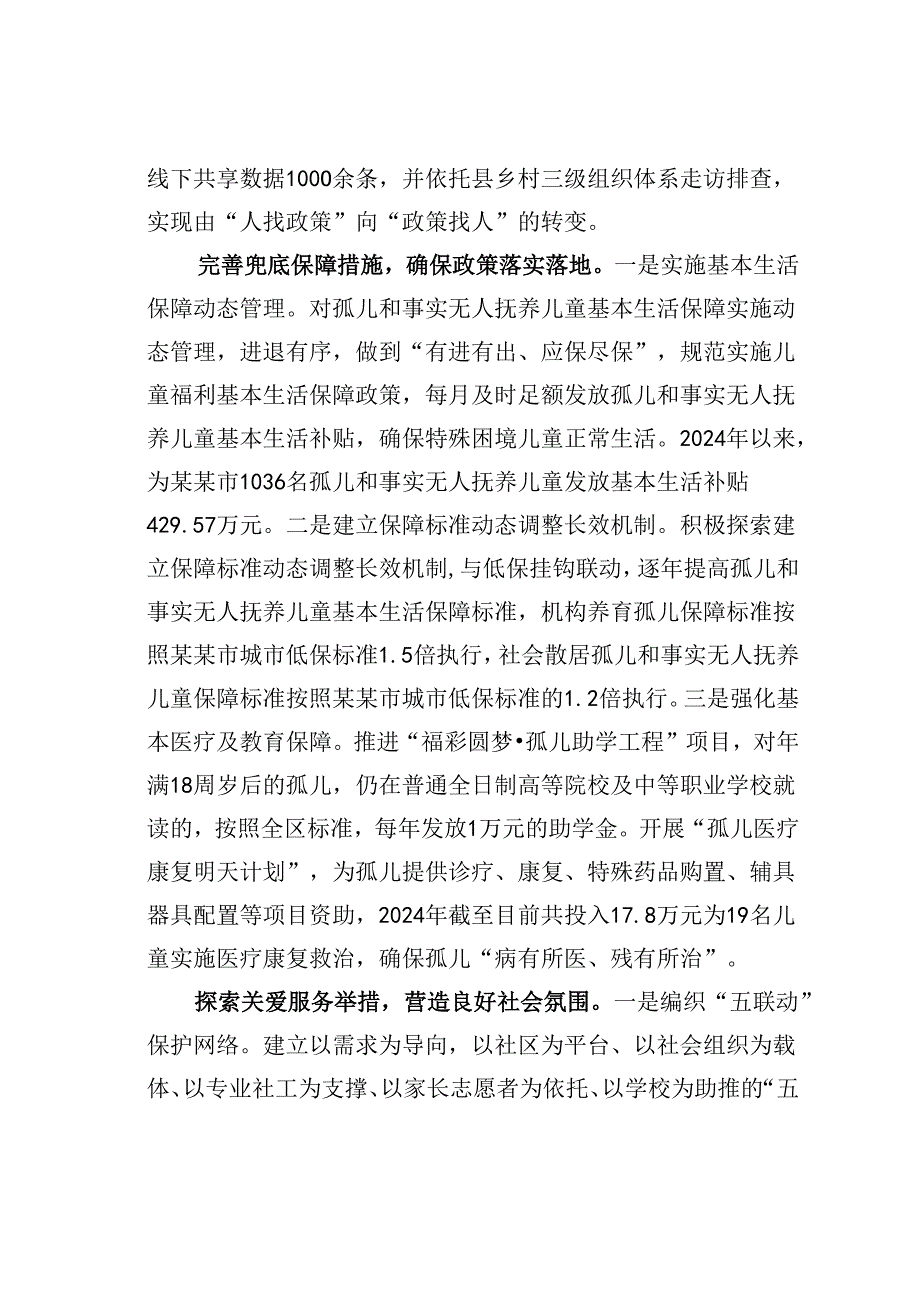 线下共享数据1000余条，并依托县乡村三级组织体系走访排查，实现由“人找政策”向“政策找人”的转变。

完善兜底保障措施，确保政策落实落地。一是实施基本生活保障动态管理。对孤儿和事实无人抚养儿童基本生活保障实施动态管理，进退有序，做到“有进有出、应保尽保”，规范实施儿童福利基本生活保障政策，每月及时足额发放孤儿和事实无人抚养儿童基本生活补贴，确保特殊困境儿童正常生活。2024年以来，为某某市1036名孤儿和事实无人抚养儿童发放基本生活补贴429.57万元。二是建立保障标准动态调整长效机制。积极探索建立保障标准动态调整长效机制，与低保挂钩联动，逐年提高孤儿和事实无人抚养儿童基本生活保障标准，机构养育孤儿保障标准按照某某市城市低保标准1.5倍执行，社会散居孤儿和事实无人抚养儿童保障标准按照某某市城市低保标准的1.2倍执行。三是强化基本医疗及教育保障。推进“福彩圆梦•孤儿助学工程”项目，对年满18周岁后的孤儿，仍在普通全日制高等院校及中等职业学校就读的，按照全区标准，每年发放1万元的助学金。开展“孤儿医疗康复明天计划”，为孤儿提供诊疗、康复、特殊药品购置、辅具器具配置等项目资助，2024年截至目前共投入17.8万元为19名儿童实施医疗康复救治，确保孤儿“病有所医、残有所治”。

探索关爱服务举措，营造良好社会氛围。一是编织“五联动”保护网络。建立以需求为导向，以社区为平台、以社会组织为载体、以专业社工为支撑、以家长志愿者为依托、以学校为助推的“五